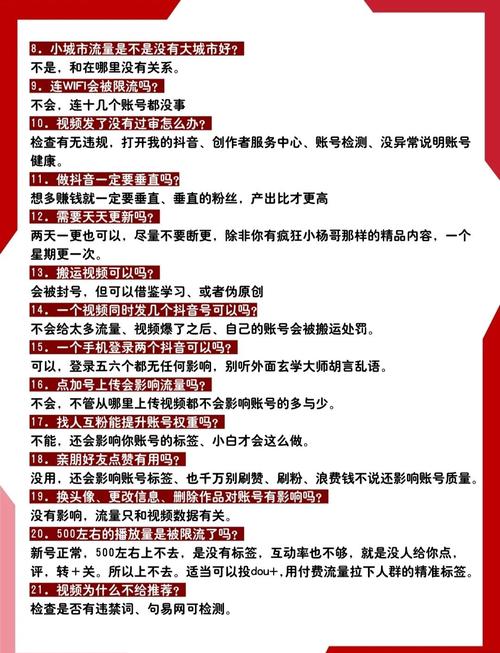 8. 小城市流量是不是没有大城市好?
不是，和在哪里没有关系。
9. 连WIFI会被限流吗?
不会，连十几个账号都没事
10. 视频发了没有过审怎么办?
检查有无违规，打开我的抖音、创作者服务中心、账号检测、没异常说明账号健康。
11. 做抖音一定要垂直吗?
想多赚钱就一定要垂直、垂直的粉丝，产出比才更高
12. 需要天天更新吗?
两天一更也可以，尽量不要断更，除非你有疯狂小杨哥那样的精品内容，一个星期更一次。
13. 搬运视频可以吗?
会被封号，但可以借鉴学习、或者伪原创
14. 一个视频同时发几个抖音号可以吗?
不会给太多流量、视频爆了之后、自己的账号会被搬运处罚。
15. 一个手机登录两个抖音可以吗?
可以，登录五六个都无任何影响，别听外面玄学大师胡言乱语。
16. 点加号上传会影响流量吗?
不会，不管从哪里上传视频都不会影响账号的多与少。
17. 找人互粉能提升账号权重吗?
不能，还会影响你账号的标签、小白才会这么做。
18. 亲朋好友点赞有用吗?
没用，还会影响账号标签、也千万别刷赞、刷粉、浪费钱不说还影响账号质量。
19. 换头像、更改信息、删除作品对账号有影响吗?
没有影响，流量只和视频数据有关。
20. 500左右的播放量是被限流了吗?
新号正常，500左右上不去，是没有标签，互动率也不够，就是没人给你点，评，转+关。所以上不去。适当可以投dou+，用付费流量拉下人群的精准标签。
21. 视频为什么不给推荐?
检查是否有违禁词、句易网可检测。